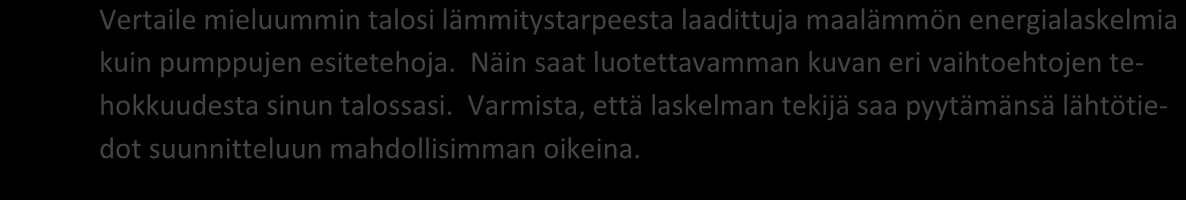 Vertaile mieluummin talosi lämmitystarpeesta laadittuja maalämmön energialaskelmia kuin pumppujen esitetehoja. Näin saat luotettavamman kuvan eri vaihtoehtojen tehokkuudesta sinun talossasi. Varmista, että laskelman tekijä saa pyytämänsä lähtötiedot suunnitteluun mahdollisimman oikeina.